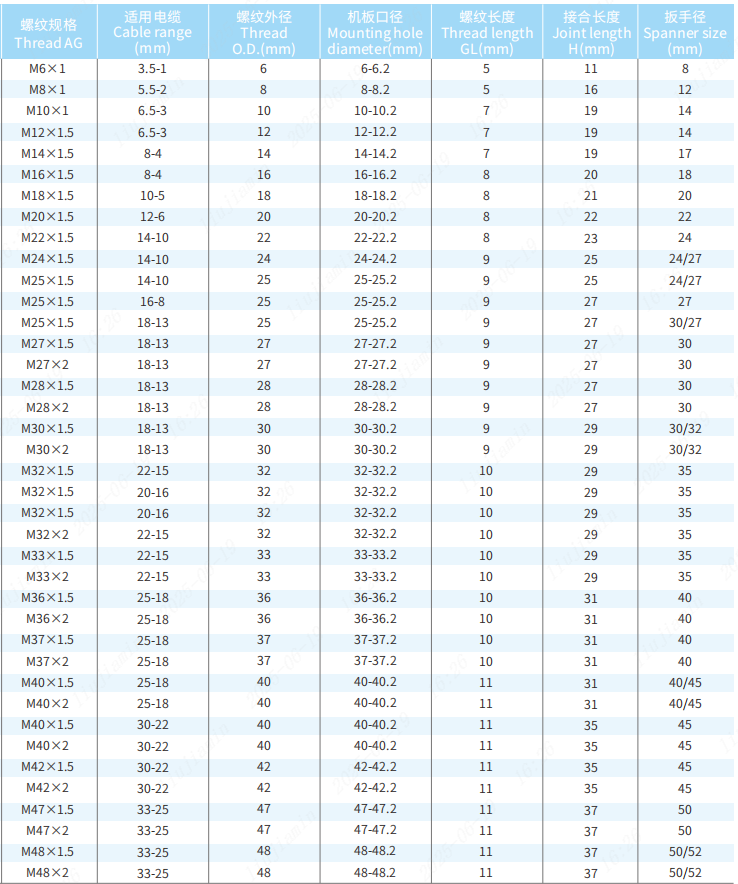 | 螺纹规格 Thread AG | 适用电缆 Cable range (mm) | 螺纹外径 Thread O.D.(mm) | 机板口径 Mounting hole diameter(mm) | 螺纹长度 Thread length GL(mm) | 接合长度 Joint length H(mm) | 扳手径 Spanner size (mm) |
|---|---|---|---|---|---|---|
| M6×1 | 3.5-1 | 6 | 6-6.2 | 5 | 11 | 8 |
| M8×1 | 5.5-2 | 8 | 8-8.2 | 5 | 16 | 12 |
| M10×1 | 6.5-3 | 10 | 10-10.2 | 7 | 19 | 14 |
| M12×1.5 | 6.5-3 | 12 | 12-12.2 | 7 | 19 | 14 |
| M14×1.5 | 8-4 | 14 | 14-14.2 | 7 | 19 | 17 |
| M16×1.5 | 8-4 | 16 | 16-16.2 | 8 | 20 | 18 |
| M18×1.5 | 10-5 | 18 | 18-18.2 | 8 | 21 | 20 |
| M20×1.5 | 12-6 | 20 | 20-20.2 | 8 | 22 | 22 |
| M22×1.5 | 14-10 | 22 | 22-22.2 | 8 | 23 | 24 |
| M24×1.5 | 14-10 | 24 | 24-24.2 | 9 | 25 | 24/27 |
| M25×1.5 | 14-10 | 25 | 25-25.2 | 9 | 25 | 24/27 |
| M25×1.5 | 16-8 | 25 | 25-25.2 | 9 | 27 | 27 |
| M25×1.5 | 18-13 | 25 | 25-25.2 | 9 | 27 | 30/27 |
| M27×1.5 | 18-13 | 27 | 27-27.2 | 9 | 27 | 30 |
| M27×2 | 18-13 | 27 | 27-27.2 | 9 | 27 | 30 |
| M28×1.5 | 18-13 | 28 | 28-28.2 | 9 | 27 | 30 |
| M28×2 | 18-13 | 28 | 28-28.2 | 9 | 27 | 30 |
| M30×1.5 | 18-13 | 30 | 30-30.2 | 9 | 29 | 30/32 |
| M30×2 | 18-13 | 30 | 30-30.2 | 9 | 29 | 30/32 |
| M32×1.5 | 22-15 | 32 | 32-32.2 | 10 | 29 | 35 |
| M32×1.5 | 20-16 | 32 | 32-32.2 | 10 | 29 | 35 |
| M32×1.5 | 20-16 | 32 | 32-32.2 | 10 | 29 | 35 |
| M32×2 | 22-15 | 32 | 32-32.2 | 10 | 29 | 35 |
| M33×1.5 | 22-15 | 33 | 33-33.2 | 10 | 29 | 35 |
| M33×2 | 22-15 | 33 | 33-33.2 | 10 | 29 | 35 |
| M36×1.5 | 25-18 | 36 | 36-36.2 | 10 | 31 | 40 |
| M36×2 | 25-18 | 36 | 36-36.2 | 10 | 31 | 40 |
| M37×1.5 | 25-18 | 37 | 37-37.2 | 10 | 31 | 40 |
| M37×2 | 25-18 | 37 | 37-37.2 | 10 | 31 | 40 |
| M40×1.5 | 25-18 | 40 | 40-40.2 | 11 | 31 | 40/45 |
| M40×2 | 25-18 | 40 | 40-40.2 | 11 | 31 | 40/45 |
| M40×1.5 | 30-22 | 40 | 40-40.2 | 11 | 35 | 45 |
| M40×2 | 30-22 | 40 | 40-40.2 | 11 | 35 | 45 |
| M42×1.5 | 30-22 | 42 | 42-42.2 | 11 | 35 | 45 |
| M42×2 | 30-22 | 42 | 42-42.2 | 11 | 35 | 45 |
| M47×1.5 | 33-25 | 47 | 47-47.2 | 11 | 37 | 50 |
| M47×2 | 33-25 | 47 | 47-47.2 | 11 | 37 | 50 |
| M48×1.5 | 33-25 | 48 | 48-48.2 | 11 | 37 | 50/52 |
| M48×2 | 33-25 | 48 | 48-48.2 | 11 | 37 | 50/52 |